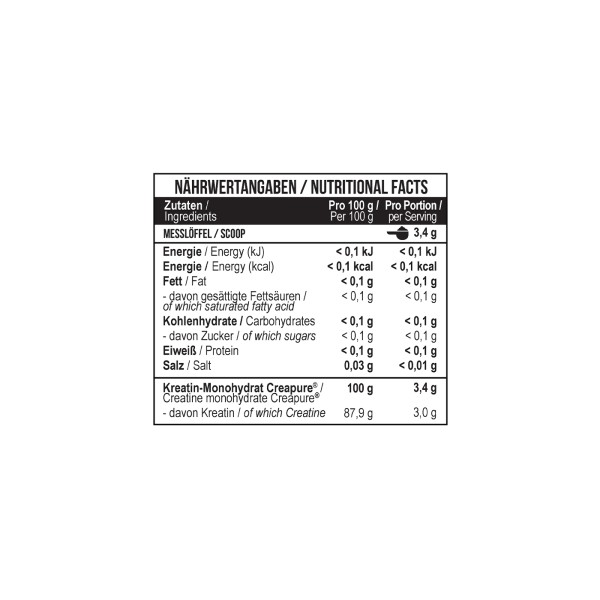 NÄHRWERTANGABEN / NUTRITIONAL FACTS

| Zutaten / Ingredients | Pro 100 g / Per 100 g | Pro Portion / per Serving |
|---|---|---|
| MESSLÖFFEL / SCOOP | | 3,4 g |
| Energie / Energy (kJ) | < 0,1 kJ | < 0,1 kJ |
| Energie / Energy (kcal) | < 0,1 kcal | < 0,1 kcal |
| Fett / Fat | < 0,1 g | < 0,1 g |
| - davon gesättigte Fettsäuren / of which saturated fatty acid | < 0,1 g | < 0,1 g |
| Kohlenhydrate / Carbohydrates | < 0,1 g | < 0,1 g |
| - davon Zucker / of which sugars | < 0,1 g | < 0,1 g |
| Eiweiß / Protein | < 0,1 g | < 0,1 g |
| Salz / Salt | 0,03 g | < 0,01 g |
| Kreatin-Monohydrat Creapure® / Creatine monohydrate Creapure® | 100 g | 3,4 g |
| - davon Kreatin / of which Creatine | 87,9 g | 3,0 g |